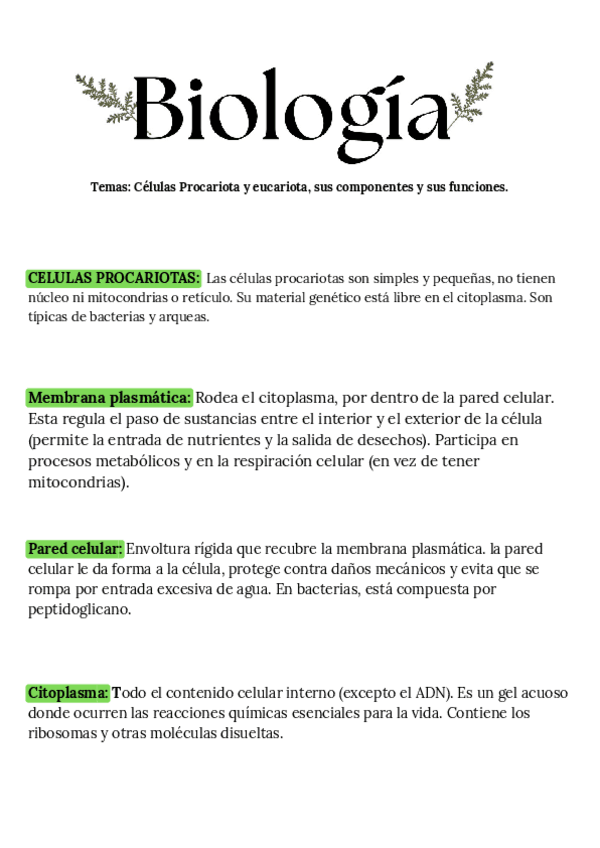 Biología

Temas: Células Procariota y eucariota, sus componentes y sus funciones.

CELULAS PROCARIOTAS: Las células procariotas son simples y pequeñas, no tienen núcleo ni mitocondrias o retículo. Su material genético está libre en el citoplasma. Son típicas de bacterias y arqueas.

Membrana plasmática: Rodea el citoplasma, por dentro de la pared celular. Esta regula el paso de sustancias entre el interior y el exterior de la célula (permite la entrada de nutrientes y la salida de desechos). Participa en procesos metabólicos y en la respiración celular (en vez de tener mitocondrias).

Pared celular: Envoltura rígida que recubre la membrana plasmática. la pared celular le da forma a la célula, protege contra daños mecánicos y evita que se rompa por entrada excesiva de agua. En bacterias, está compuesta por peptidoglicano.

Citoplasma: Todo el contenido celular interno (excepto el ADN). Es un gel acuoso donde ocurren las reacciones químicas esenciales para la vida. Contiene los ribosomas y otras moléculas disueltas.